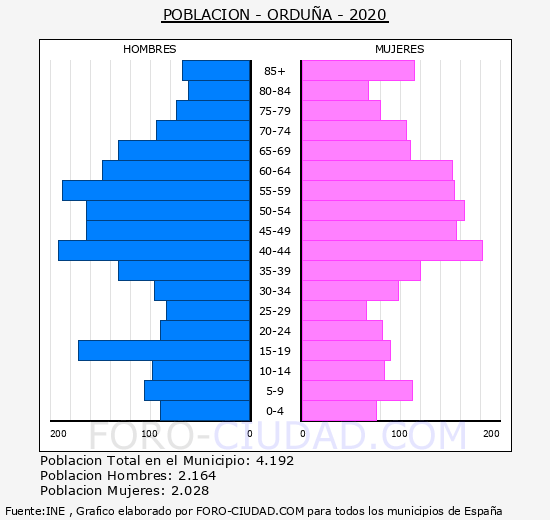 POBLACION - ORDUÑA - 2020

HOMBRES

MUJERES

85+
80-84
75-79
70-74
65-69
60-64
55-59
50-54
45-49
40-44
35-39
30-34
25-29
20-24
15-19
10-14
5-9
0-4

200 100 0

0 100 200

FORO-CIUDAD.COM

Poblacion Total en el Municipio: 4.192
Poblacion Hombres: 2.164
Poblacion Mujeres: 2.028

Fuente:INE , Grafico elaborado por FORO-CIUDAD.COM para todos los municipios de España